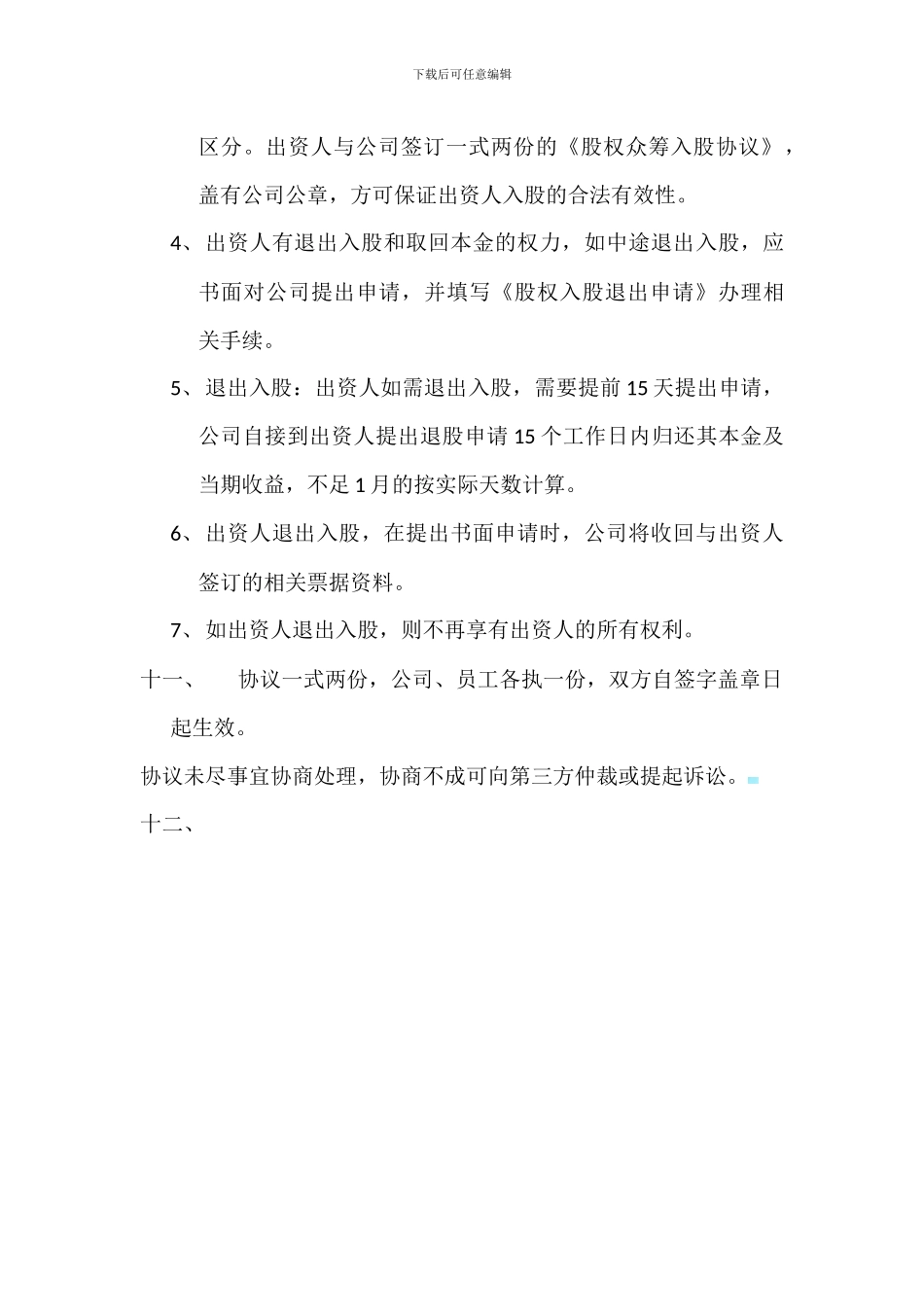 下载后可任意编辑

区分。出资人与公司签订一式两份的《股权众筹入股协议》，盖有公司公章，方可保证出资人入股的合法有效性。

4、出资人有退出入股和取回本金的权力，如中途退出入股，应书面对公司提出申请，并填写《股权入股退出申请》办理相关手续。

5、退出入股：出资人如需退出入股，需要提前15天提出申请，公司自接到出资人提出退股申请15个工作日内归还其本金及当期收益，不足1月的按实际天数计算。

6、出资人退出入股，在提出书面申请时，公司将收回与出资人签订的相关票据资料。

7、如出资人退出入股，则不再享有出资人的所有权利。

十一、　协议一式两份，公司、员工各执一份，双方自签字盖章日起生效。

协议未尽事宜协商处理，协商不成可向第三方仲裁或提起诉讼。

十二、